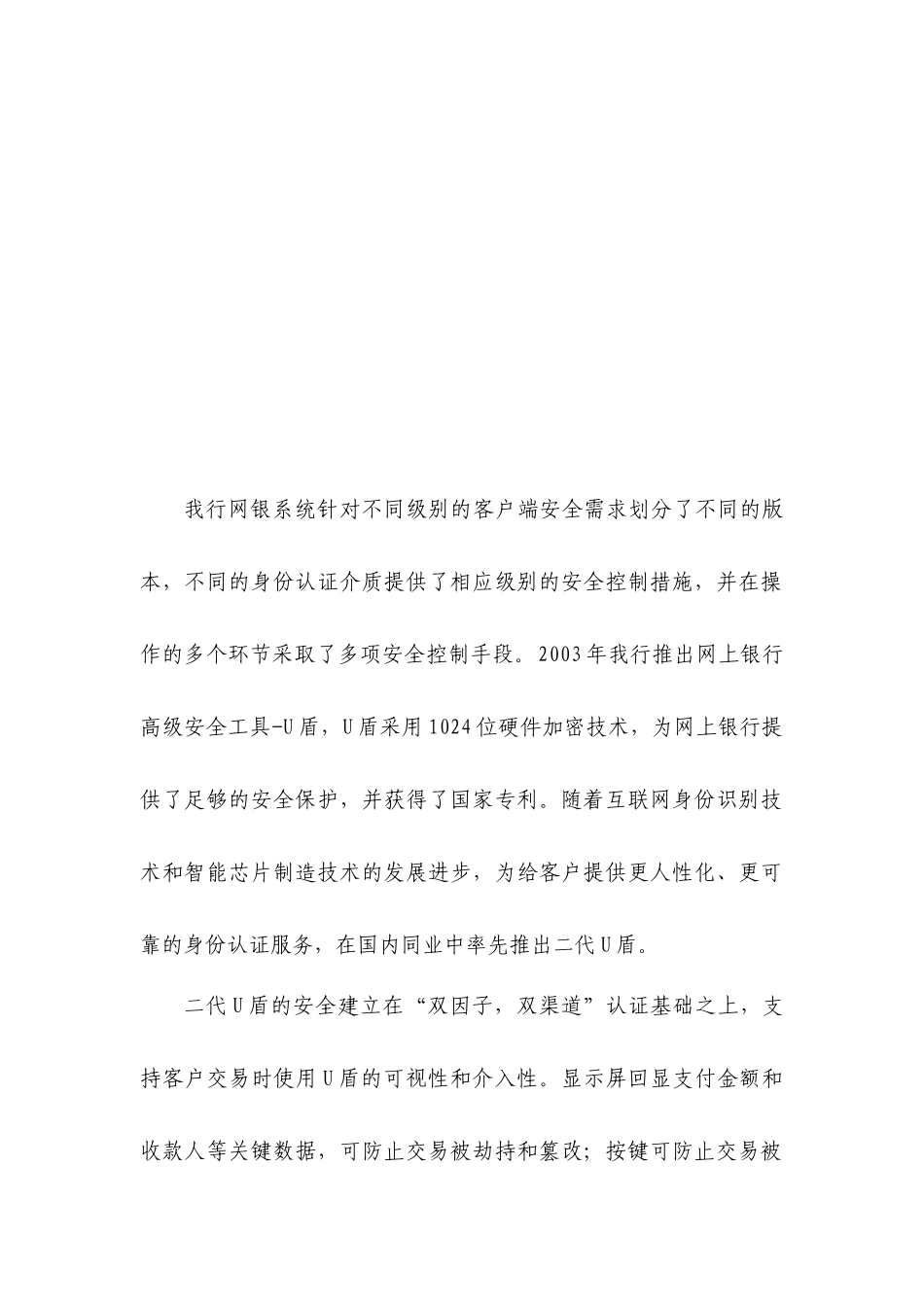 我行网银系统针对不同级别的客户端安全需求划分了不同的版本，不同的身份认证介质提供了相应级别的安全控制措施，并在操作的多个环节采取了多项安全控制手段。2003年我行推出网上银行高级安全工具-U盾，U盾采用1024位硬件加密技术，为网上银行提供了足够的安全保护，并获得了国家专利。随着互联网身份识别技术和智能芯片制造技术的发展进步，为给客户提供更人性化、更可靠的身份认证服务，在国内同业中率先推出二代U盾。

二代U盾的安全建立在“双因子，双渠道”认证基础之上，支持客户交易时使用U盾的可视性和介入性。显示屏回显支付金额和收款人等关键数据，可防止交易被劫持和篡改；按键可防止交易被